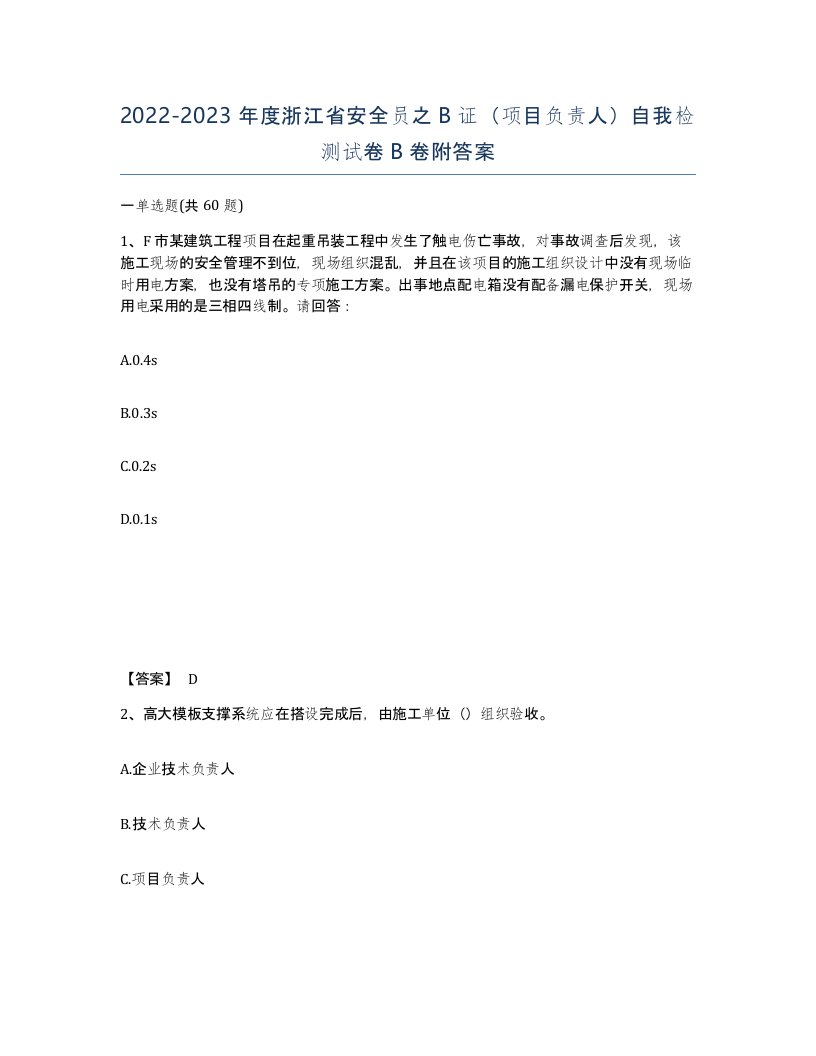 2022-2023 年度浙江省安全员之 B 证（项目负责人）自我检测试卷 B 卷附答案

一单选题(共 60 题)

1、F 市某建筑工程项目在起重吊装工程中发生了触电伤亡事故，对事故调查后发现，该施工现场的安全管理不到位，现场组织混乱，并且在该项目的施工组织设计中没有现场临时用电方案，也没有塔吊的专项施工方案。出事地点配电箱没有配备漏电保护开关，现场用电采用的是三相四线制。请回答：

A.0.4s

B.0.3s

C.0.2s

D.0.1s

【答案】 D

2、高大模板支撑系统应在搭设完成后，由施工单位（）组织验收。

A.企业技术负责人

B.技术负责人

C.项目负责人